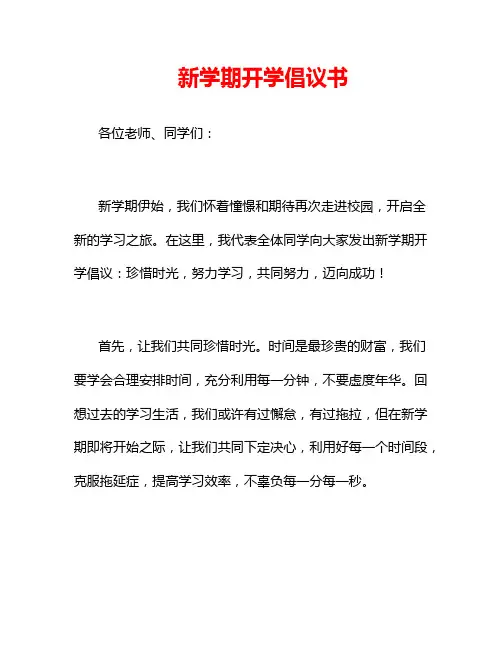 新学期开学倡议书

各位老师、同学们：

新学期伊始，我们怀着憧憬和期待再次走进校园，开启全新的学习之旅。在这里，我代表全体同学向大家发出新学期开学倡议：珍惜时光，努力学习，共同努力，迈向成功！

首先，让我们共同珍惜时光。时间是最珍贵的财富，我们要学会合理安排时间，充分利用每一分钟，不要虚度年华。回想过去的学习生活，我们或许有过懈怠，有过拖拉，但在新学期即将开始之际，让我们共同下定决心，利用好每一个时间段，克服拖延症，提高学习效率，不辜负每一分每一秒。